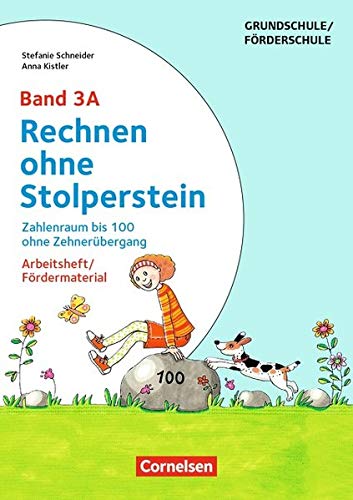 GRUNDSCHULE/
FÖRDERSCHULE

Stefanie Schneider
Anna Kistler

Band 3A

Rechnen ohne Stolperstein

Zahlenraum bis 100 ohne Zehnerübergang

Arbeitsheft/
Fördermaterial

100

Cornelsen